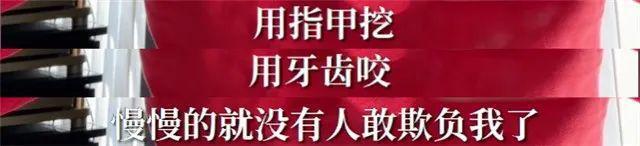 用指甲挖

用牙齿咬

慢慢的就没有人敢欺负我了